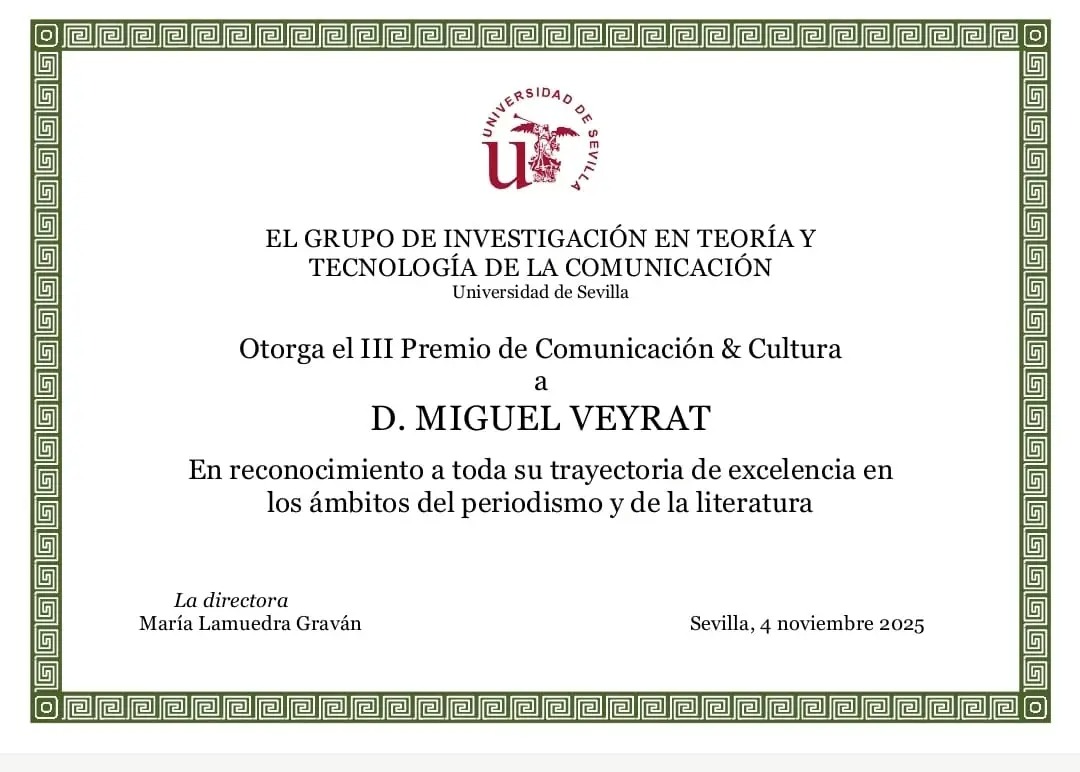 UNIVERSIDAD DE SEVILLA

EL GRUPO DE INVESTIGACIÓN EN TEORÍA Y TECNOLOGÍA DE LA COMUNICACIÓN
Universidad de Sevilla

Otorga el III Premio de Comunicación & Cultura
a
D. MIGUEL VEYRAT

En reconocimiento a toda su trayectoria de excelencia en los ámbitos del periodismo y de la literatura

La directora
María Lamuedra Graván

Sevilla, 4 noviembre 2025